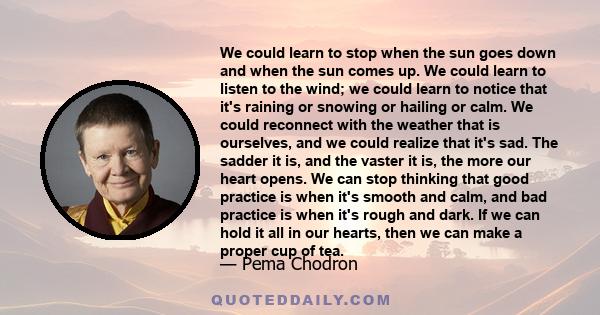 We could learn to stop when the sun goes down and when the sun comes up. We could learn to listen to the wind; we could learn to notice that it's raining or snowing or hailing or calm. We could reconnect with the weather that is ourselves, and we could realize that it's sad. The sadder it is, and the vaster it is, the more our heart opens. We can stop thinking that good practice is when it's smooth and calm, and bad practice is when it's rough and dark. If we can hold it all in our hearts, then we can make a proper cup of tea.

— Pema Chodron

QUOTEDDAILY.COM